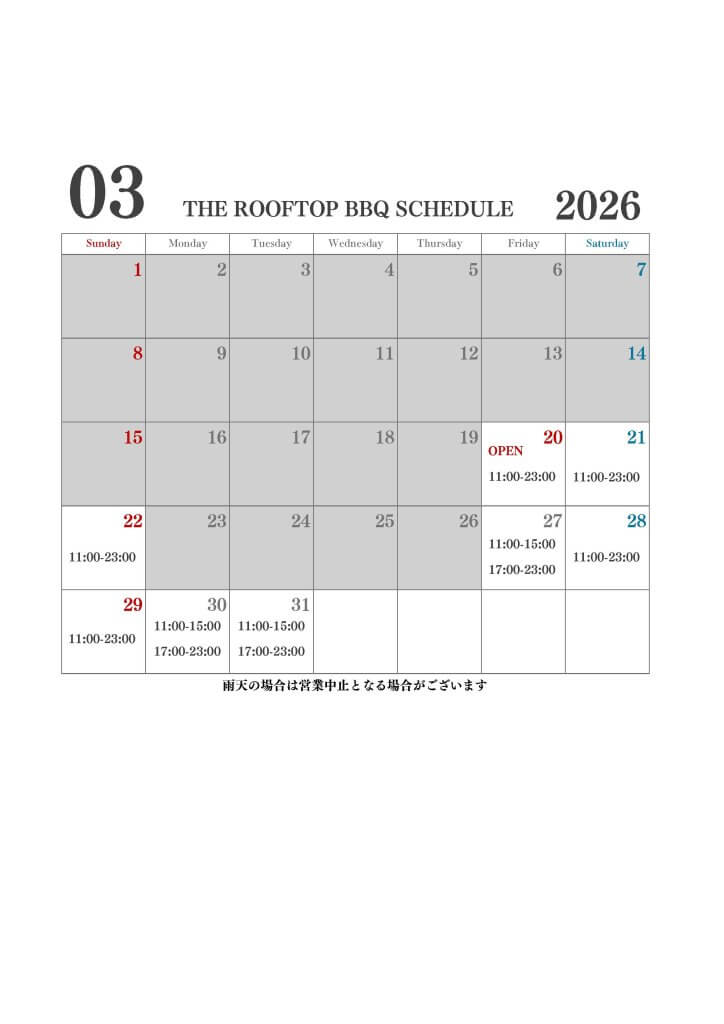 03 THE ROOFTOP BBQ SCHEDULE 2026

| Sunday | Monday | Tuesday | Wednesday | Thursday | Friday | Saturday |
|---|---|---|---|---|---|---|
| 1 | 2 | 3 | 4 | 5 | 6 | 7 |
| 8 | 9 | 10 | 11 | 12 | 13 | 14 |
| 15 | 16 | 17 | 18 | 19 | 20 OPEN 11:00-23:00 | 21 11:00-23:00 |
| 22 11:00-23:00 | 23 | 24 | 25 | 26 | 27 11:00-15:00 17:00-23:00 | 28 11:00-23:00 |
| 29 11:00-23:00 | 30 11:00-15:00 17:00-23:00 | 31 11:00-15:00 17:00-23:00 | | | | |

雨天の場合は営業中止となる場合がございます